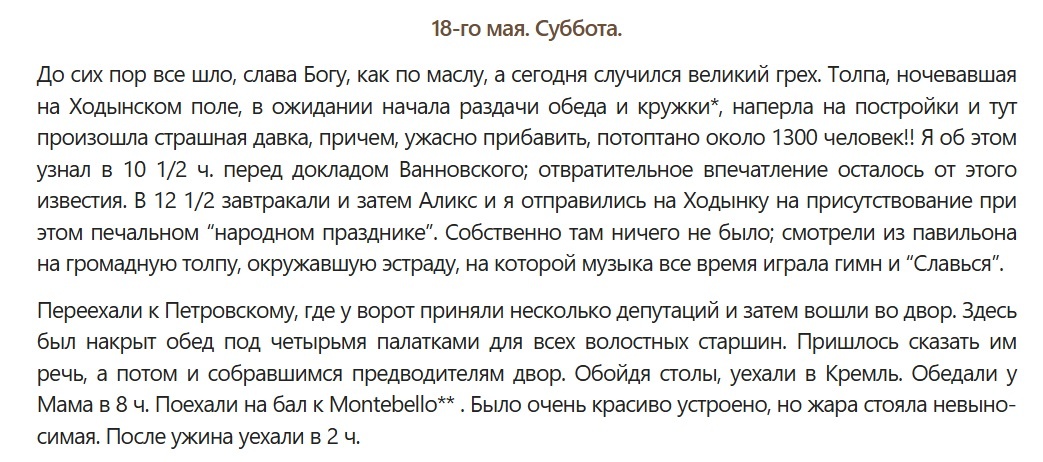 18-го мая. Суббота.

До сих пор все шло, слава Богу, как по маслу, а сегодня случился великий грех. Толпа, ночевавшая на Ходынском поле, в ожидании начала раздачи обеда и кружки*, наперла на постройки и тут произошла страшная давка, причем, ужасно прибавить, потоптано около 1300 человек!! Я об этом узнал в 10 1/2 ч. перед докладом Ванновского; отвратительное впечатление осталось от этого известия. В 12 1/2 завтракали и затем Аликс и я отправились на Ходынку на присутствование при этом печальном “народном празднике”. Собственно там ничего не было; смотрели из павильона на громадную толпу, окружавшую эстраду, на которой музыка все время играла гимн и “Славься”.

Переехали к Петровскому, где у ворот приняли несколько депутаций и затем вошли во двор. Здесь был накрыт обед под четырьмя палатками для всех волостных старшин. Пришлось сказать им речь, а потом и собравшимся предводителям двор. Обойдя столы, уехали в Кремль. Обедали у Мама в 8 ч. Поехали на бал к Montebello** . Было очень красиво устроено, но жара стояла невыносимая. После ужина уехали в 2 ч.